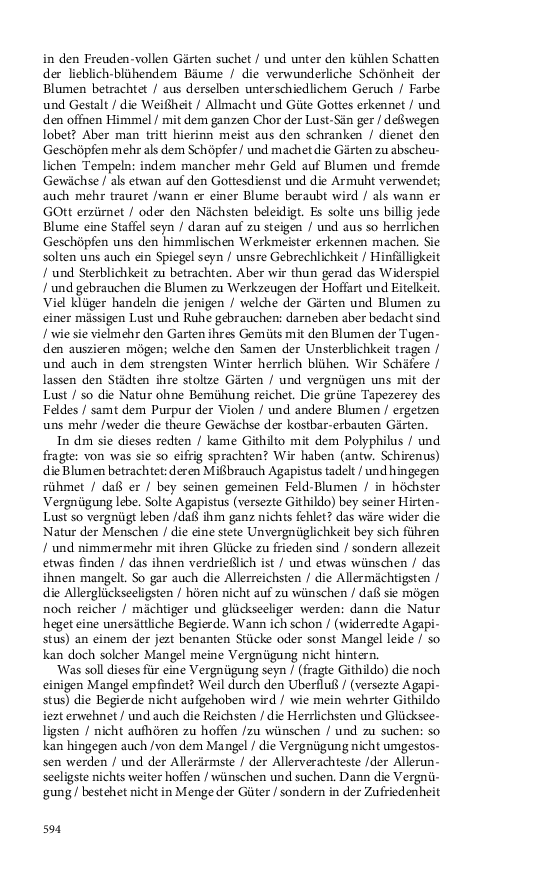 in den Freuden-vollen Gärten suchet / und unter den kühlen Schatten der lieblich-blühendem Bäume / die verwunderliche Schönheit der Blumen betrachtet / aus derselben unterschiedlichem Geruch / Farbe und Gestalt / die Weißheit / Allmacht und Güte Gottes erkennet / und den offnen Himmel / mit dem ganzen Chor der Lust-Sän ger / deßwegen lobet? Aber man tritt hierinn meist aus den schranken / dienet den Geschöpfen mehr als dem Schöpfer / und machet die Gärten zu abscheulichen Tempeln: indem mancher mehr Geld auf Blumen und fremde Gewächse / als etwan auf den Gottesdienst und die Armuht verwendet; auch mehr trauret /wann er einer Blume beraubt wird / als wann er GOtt erzürnet / oder den Nächsten beleidigt. Es solte uns billig jede Blume eine Staffel seyn / daran auf zu steigen / und aus so herrlichen Geschöpfen uns den himmlischen Werkmeister erkennen machen. Sie solten uns auch ein Spiegel seyn / unsre Gebrechlichkeit / Hinfälligkeit / und Sterblichkeit zu betrachten. Aber wir thun gerad das Widerspiel / und gebrauchen die Blumen zu Werkzeugen der Hoffart und Eitelkeit. Viel klüger handeln die jenigen / welche der Gärten und Blumen zu einer mässigen Lust und Ruhe gebrauchen: darneben aber bedacht sind / wie sie vielmehr den Garten ihres Gemüts mit den Blumen der Tugenden auszieren mögen; welche den Samen der Unsterblichkeit tragen / und auch in dem strengsten Winter herrlich blühen. Wir Schäfere / lassen den Städten ihre stoltze Gärten / und vergnügen uns mit der Lust / so die Natur ohne Bemühung reichet. Die grüne Tapezerey des Feldes / samt dem Purpur der Violen / und andere Blumen / ergetzen uns mehr /weder die theure Gewächse der kostbar-erbauten Gärten.

In dm sie dieses redten / kame Githilto mit dem Polyphilus / und fragte: von was sie so eifrig sprachten? Wir haben (antw. Schirenus) die Blumen betrachtet: deren Mißbrauch Agapistus tadelt / und hingegen rühmet / daß er / bey seinen gemeinen Feld-Blumen / in höchster Vergnügung lebe. Solte Agapistus (versezte Githildo) bey seiner Hirten-Lust so vergnügt leben /daß ihm ganz nichts fehlet? das wäre wider die Natur der Menschen / die eine stete Unvergnüglichkeit bey sich führen / und nimmermehr mit ihren Glücke zu frieden sind / sondern allezeit etwas finden / das ihnen verdrießlich ist / und etwas wünschen / das ihnen mangelt. So gar auch die Allerreichsten / die Allermächtigsten / die Allerglückseeligsten / hören nicht auf zu wünschen / daß sie mögen noch reicher / mächtiger und glückseeliger werden: dann die Natur heget eine unersättliche Begierde. Wann ich schon / (widerredte Agapistus) an einem der jezt benanten Stücke oder sonst Mangel leide / so kan doch solcher Mangel meine Vergnügung nicht hintern.

Was soll dieses für eine Vergnügung seyn / (fragte Githildo) die noch einigen Mangel empfindet? Weil durch den Uberfluß / (versezte Agapistus) die Begierde nicht aufgehoben wird / wie mein wehrter Githildo iezt erwehnet / und auch die Reichsten / die Herrlichsten und Glückseeligsten / nicht aufhören zu hoffen /zu wünschen / und zu suchen: so kan hingegen auch /von dem Mangel / die Vergnügung nicht umgestossen werden / und der Allerärmste / der Allerverachteste /der Allerunseeligste nichts weiter hoffen / wünschen und suchen. Dann die Vergnügung / bestehet nicht in Menge der Güter / sondern in der Zufriedenheit

594